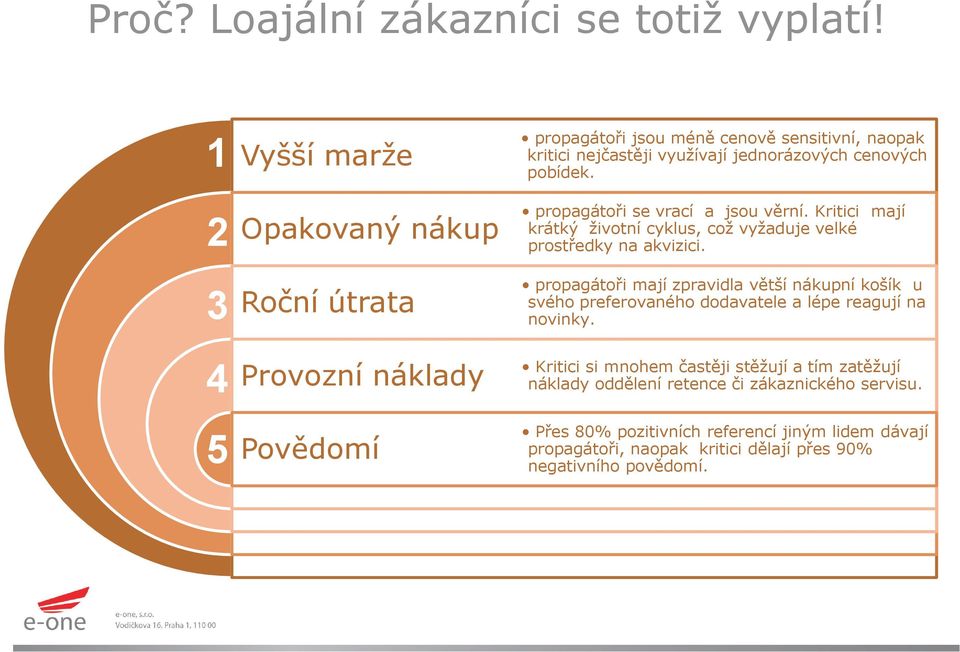 Proč? Loajální zákazníci se totiž vyplatí!

1 Vyšší marže

• propagátoři jsou méně cenově sensitivní, naopak kritici nejčastěji využívají jednorázových cenových pobídek.

2 Opakovaný nákup

• propagátoři se vrací a jsou věrní. Kritici mají krátký životní cyklus, což vyžaduje velké prostředky na akvizici.

3 Roční útrata

• propagátoři mají zpravidla větší nákupní košík u svého preferovaného dodavatele a lépe reagují na novinky.

4 Provozní náklady

• Kritici si mnohem častěji stěžují a tím zatěžují náklady oddělení retence či zákaznického servisu.

5 Povědomí

• Přes 80% pozitivních referencí jiným lidem dávají propagátoři, naopak kritici dělají přes 90% negativního povědomí.

e-one

e-one, s.r.o.
Vodičkova 16, Praha 1, 110 00